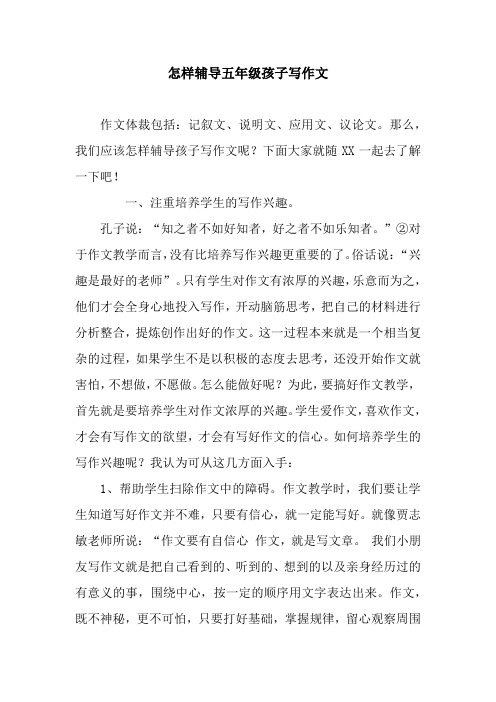 怎样辅导五年级孩子写作文

作文体裁包括：记叙文、说明文、应用文、议论文。那么，我们应该怎样辅导孩子写作文呢？下面大家就随 XX 一起去了解一下吧！

一、注重培养学生的写作兴趣。

孔子说：“知之者不如好知者，好之者不如乐知者。”②对于作文教学而言，没有比培养写作兴趣更重要的了。俗话说：“兴趣是最好的老师”。只有学生对作文有浓厚的兴趣，乐意而为之，他们才会全身心地投入写作，开动脑筋思考，把自己的材料进行分析整合，提炼创作出好的作文。这一过程本来就是一个相当复杂的过程，如果学生不是以积极的态度去思考，还没开始作文就害怕，不想做，不愿做。怎么能做好呢？为此，要搞好作文教学，首先就是要培养学生对作文浓厚的兴趣。学生爱作文，喜欢作文，才会有写作文的欲望，才会有写好作文的信心。如何培养学生的写作兴趣呢？我认为可从这几方面入手：

1、帮助学生扫除作文中的障碍。作文教学时，我们要让学生知道写好作文并不难，只要有信心，就一定能写好。就像贾志敏老师所说：“作文要有自信心 作文，就是写文章。 我们小朋友写作文就是把自己看到的、听到的、想到的以及亲身经历过的有意义的事，围绕中心，按一定的顺序用文字表达出来。作文，既不神秘，更不可怕，只要打好基础，掌握规律，留心观察周围